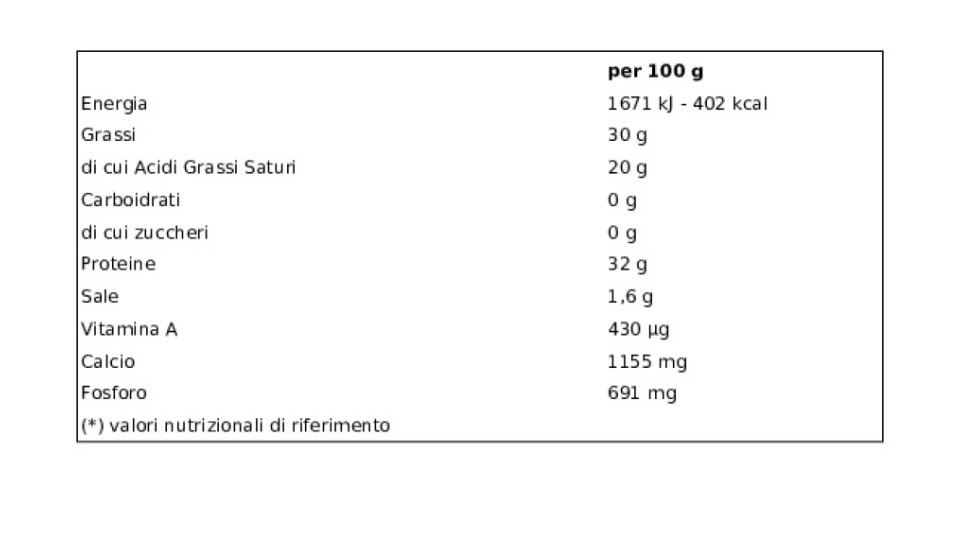 | | per 100 g |
|---|---|
| Energia | 1671 kJ - 402 kcal |
| Grassi | 30 g |
| di cui Acidi Grassi Saturi | 20 g |
| Carboidrati | 0 g |
| di cui zuccheri | 0 g |
| Proteine | 32 g |
| Sale | 1,6 g |
| Vitamina A | 430 µg |
| Calcio | 1155 mg |
| Fosforo | 691 mg |
| (*) valori nutrizionali di riferimento | |